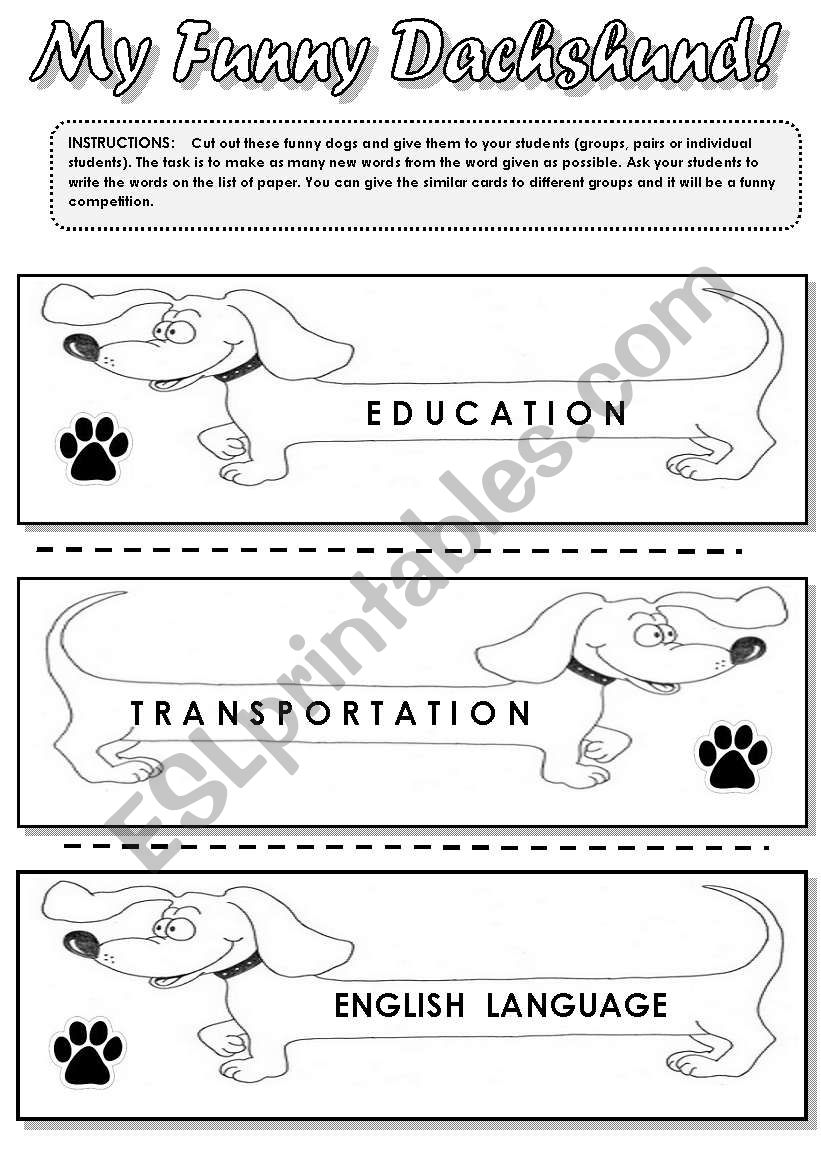 My Funny Dachshund!

INSTRUCTIONS: Cut out these funny dogs and give them to your students (groups, pairs or individual students). The task is to make as many new words from the word given as possible. Ask your students to write the words on the list of paper. You can give the similar cards to different groups and it will be a funny competition.

EDUCATION

TRANSPORTATION

ENGLISH LANGUAGE

ESLprintables.com